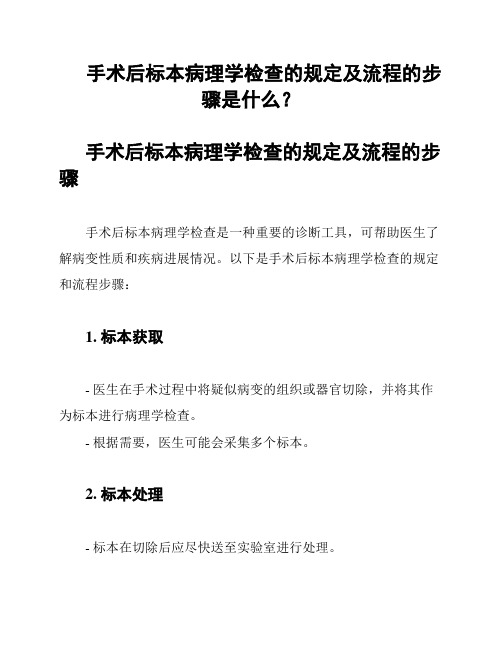 手术后标本病理学检查的规定及流程的步骤是什么？

手术后标本病理学检查的规定及流程的步骤

手术后标本病理学检查是一种重要的诊断工具，可帮助医生了解病变性质和疾病进展情况。以下是手术后标本病理学检查的规定和流程步骤：

1. 标本获取

- 医生在手术过程中将疑似病变的组织或器官切除，并将其作为标本进行病理学检查。

- 根据需要，医生可能会采集多个标本。

2. 标本处理

- 标本在切除后应尽快送至实验室进行处理。